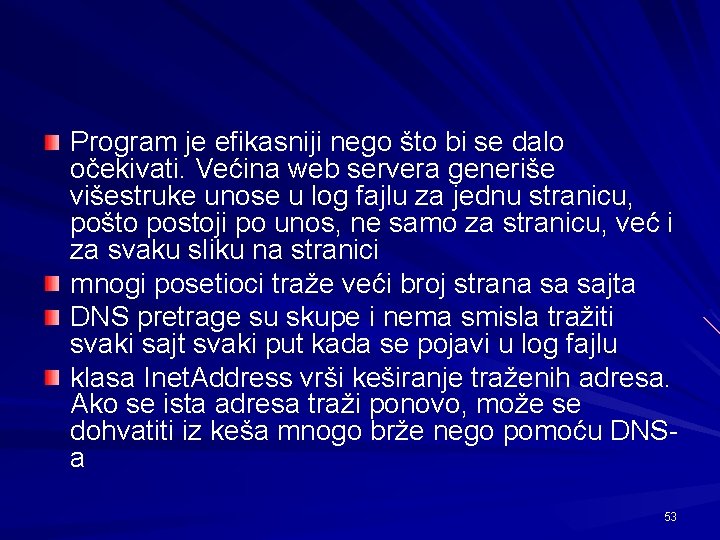 Program je efikasniji nego što bi se dalo očekivati. Većina web servera generiše višestruke unose u log fajlu za jednu stranicu, pošto postoji po unos, ne samo za stranicu, već i za svaku sliku na stranici

mnogi posetioci traže veći broj strana sa sajta

DNS pretrage su skupe i nema smisla tražiti svaki sajt svaki put kada se pojavi u log fajlu

klasa InetAddress vrši keširanje traženih adresa. Ako se ista adresa traži ponovo, može se dohvatiti iz keša mnogo brže nego pomoću DNS-a

53